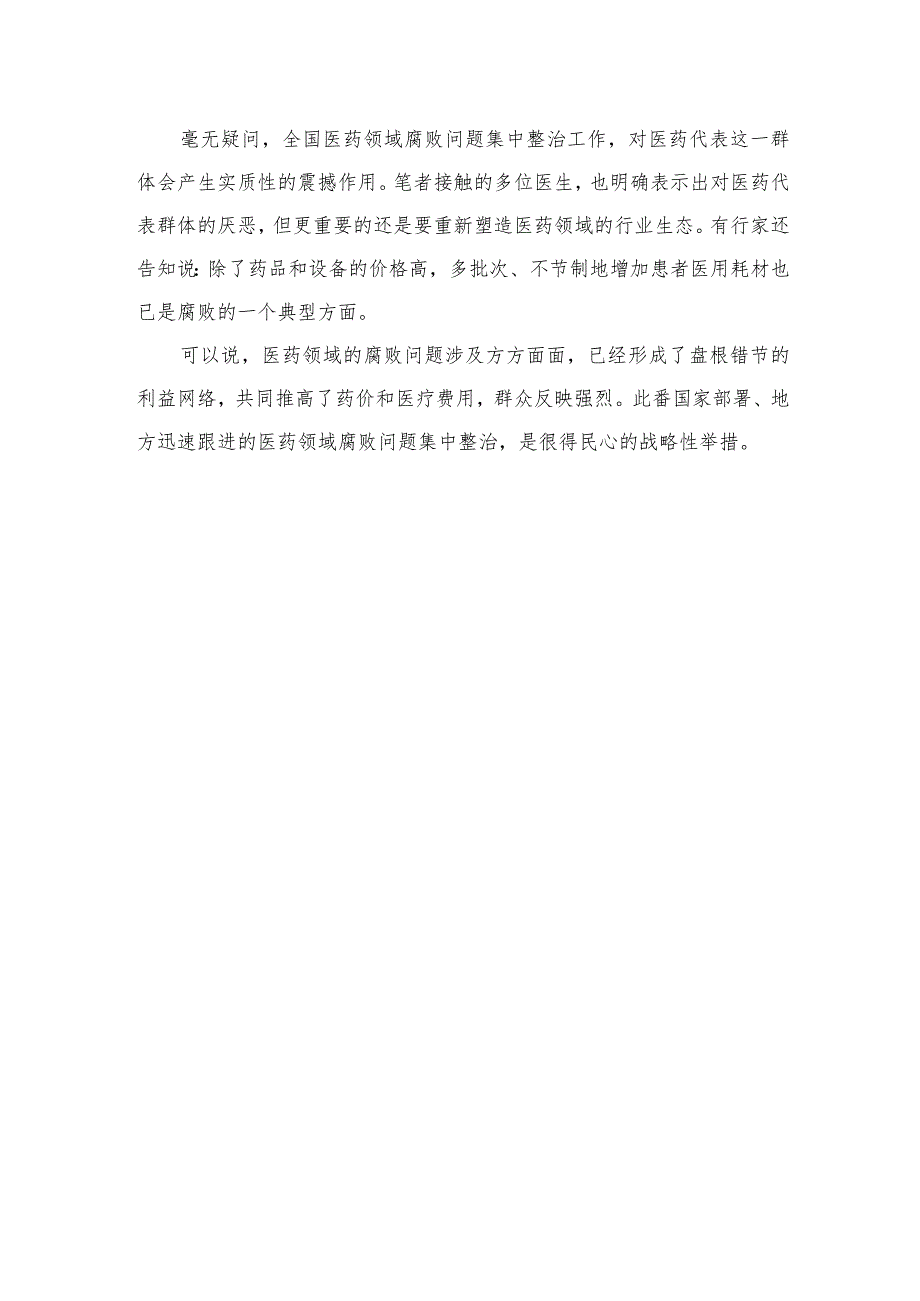 毫无疑问，全国医药领域腐败问题集中整治工作，对医药代表这一群体会产生实质性的震撼作用。笔者接触的多位医生，也明确表示出对医药代表群体的厌恶，但更重要的还是要重新塑造医药领域的行业生态。有行家还告知说：除了药品和设备的价格高，多批次、不节制地增加患者医用耗材也已是腐败的一个典型方面。

可以说，医药领域的腐败问题涉及方方面面，已经形成了盘根错节的利益网络，共同推高了药价和医疗费用，群众反映强烈。此番国家部署、地方迅速跟进的医药领域腐败问题集中整治，是很得民心的战略性举措。